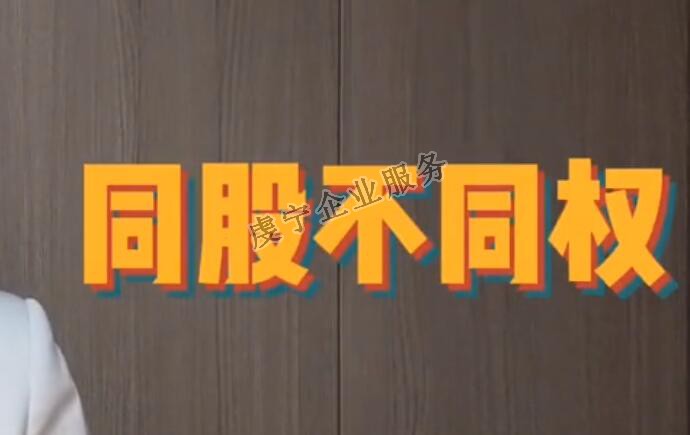 同股不同权

虔宁企业服务